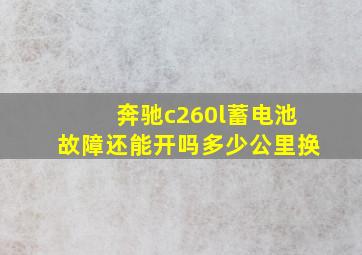 奔驰c260l蓄电池故障还能开吗多少公里换